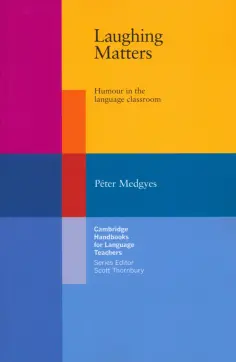 Laughing Matters

Humour in the language classroom

Péter Medgyes

Cambridge Handbooks for Language Teachers

Series Editor
Scott Thornbury